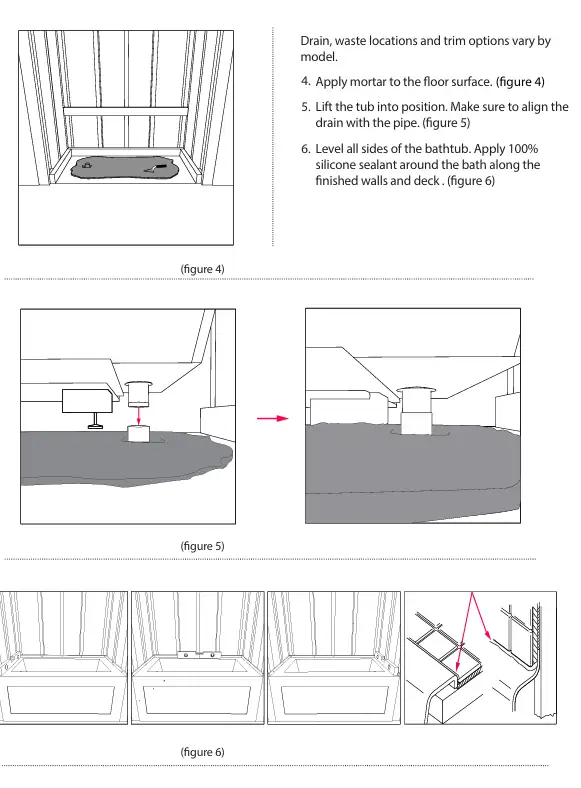 Drain, waste locations and trim options vary by model.

4. Apply mortar to the floor surface. (figure 4)

5. Lift the tub into position. Make sure to align the drain with the pipe. (figure 5)

6. Level all sides of the bathtub. Apply 100% silicone sealant around the bath along the finished walls and deck . (figure 6)

(figure 4)

(figure 5)

(figure 6)